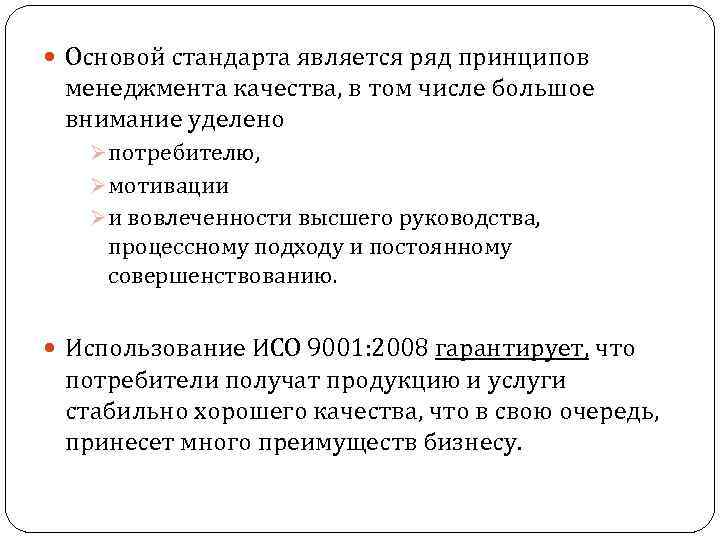 Основой стандарта является ряд принципов менеджмента качества, в том числе большое внимание уделено

потребителю,

мотивации

и вовлеченности высшего руководства, процессному подходу и постоянному совершенствованию.

Использование ИСО 9001:2008 гарантирует, что потребители получат продукцию и услуги стабильно хорошего качества, что в свою очередь, принесет много преимуществ бизнесу.